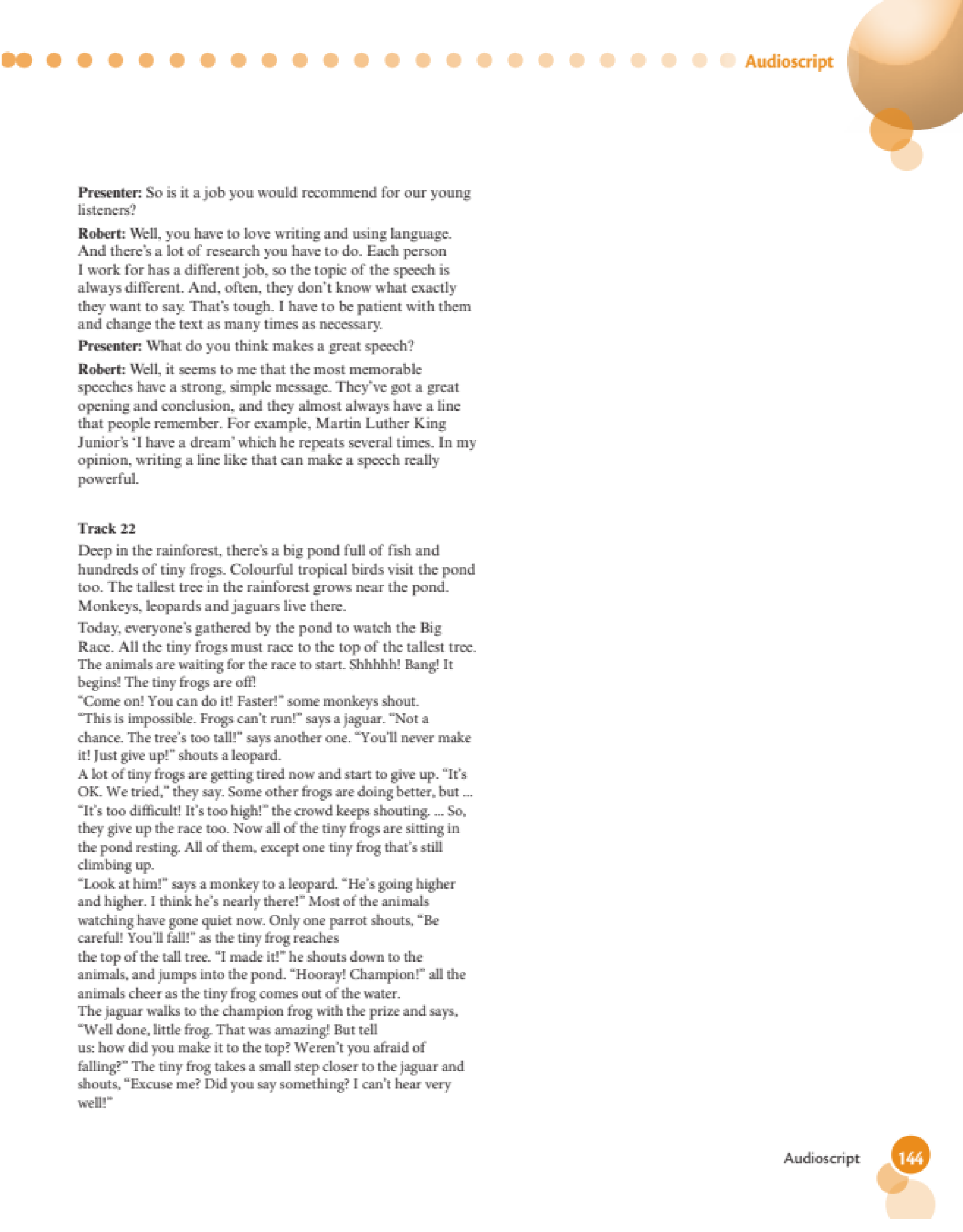 Audioscript

**Presenter:** So is it a job you would recommend for our young listeners?

**Robert:** Well, you have to love writing and using language. And there's a lot of research you have to do. Each person I work for has a different job, so the topic of the speech is always different. And, often, they don't know what exactly they want to say. That's tough. I have to be patient with them and change the text as many times as necessary.

**Presenter:** What do you think makes a great speech?

**Robert:** Well, it seems to me that the most memorable speeches have a strong, simple message. They've got a great opening and conclusion, and they almost always have a line that people remember. For example, Martin Luther King Junior's 'I have a dream' which he repeats several times. In my opinion, writing a line like that can make a speech really powerful.

**Track 22**

Deep in the rainforest, there's a big pond full of fish and hundreds of tiny frogs. Colourful tropical birds visit the pond too. The tallest tree in the rainforest grows near the pond. Monkeys, leopards and jaguars live there.

Today, everyone's gathered by the pond to watch the Big Race. All the tiny frogs must race to the top of the tallest tree. The animals are waiting for the race to start. Shhhhh! Bang! It begins! The tiny frogs are off!
"Come on! You can do it! Faster!" some monkeys shout. "This is impossible. Frogs can't run!" says a jaguar. "Not a chance. The tree's too tall!" says another one. "You'll never make it! Just give up!" shouts a leopard.
A lot of tiny frogs are getting tired now and start to give up. "It's OK. We tried," they say. Some other frogs are doing better, but ... "It's too difficult! It's too high!" the crowd keeps shouting. ... So, they give up the race too. Now all of the tiny frogs are sitting in the pond resting. All of them, except one tiny frog that's still climbing up.
"Look at him!" says a monkey to a leopard. "He's going higher and higher. I think he's nearly there!" Most of the animals watching have gone quiet now. Only one parrot shouts, "Be careful! You'll fall!" as the tiny frog reaches the top of the tall tree. "I made it!" he shouts down to the animals, and jumps into the pond. "Hooray! Champion!" all the animals cheer as the tiny frog comes out of the water.
The jaguar walks to the champion frog with the prize and says, "Well done, little frog. That was amazing! But tell us: how did you make it to the top? Weren't you afraid of falling?" The tiny frog takes a small step closer to the jaguar and shouts, "Excuse me? Did you say something? I can't hear very well!"

Audioscript 144